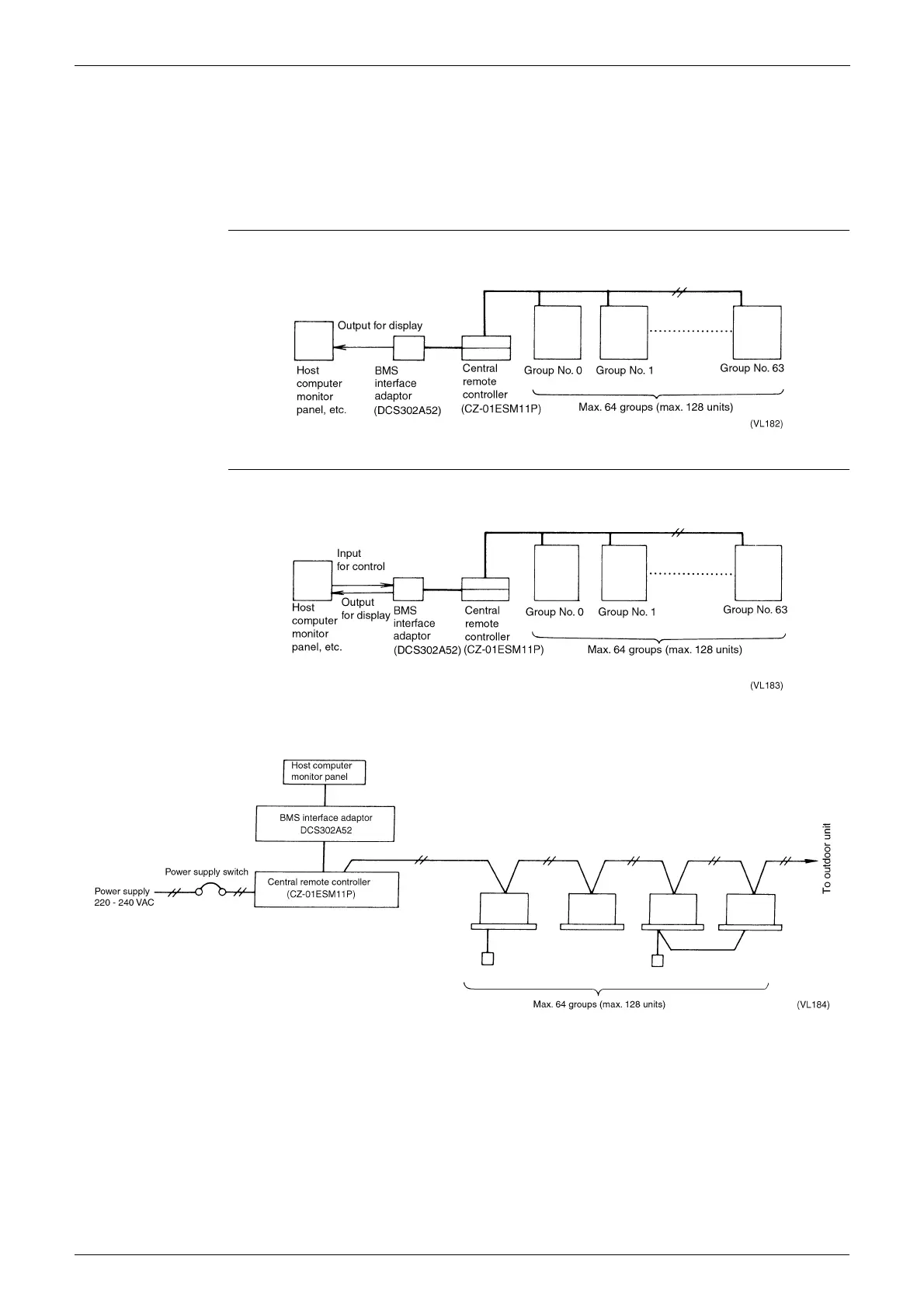 Output for display

Host computer monitor panel, etc.

BMS interface adaptor (DCS302A52)

Central remote controller (CZ-01ESM11P)

Group No. 0

Group No. 1

Group No. 63

Max. 64 groups (max. 128 units)

(VL182)

Input for control

Output for display

Host computer monitor panel, etc.

BMS interface adaptor (DCS302A52)

Central remote controller (CZ-01ESM11P)

Group No. 0

Group No. 1

Group No. 63

Max. 64 groups (max. 128 units)

(VL183)

Host computer monitor panel

BMS interface adaptor DCS302A52

Power supply switch

Power supply 220 - 240 VAC

Central remote controller (CZ-01ESM11P)

To outdoor unit

Max. 64 groups (max. 128 units)

(VL184)